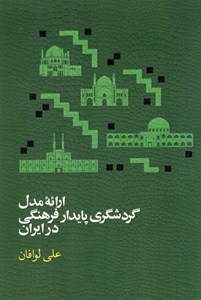 ارائهٔ مدل
گردشگری پایدار فرهنگی
در ایران

علی لوافان